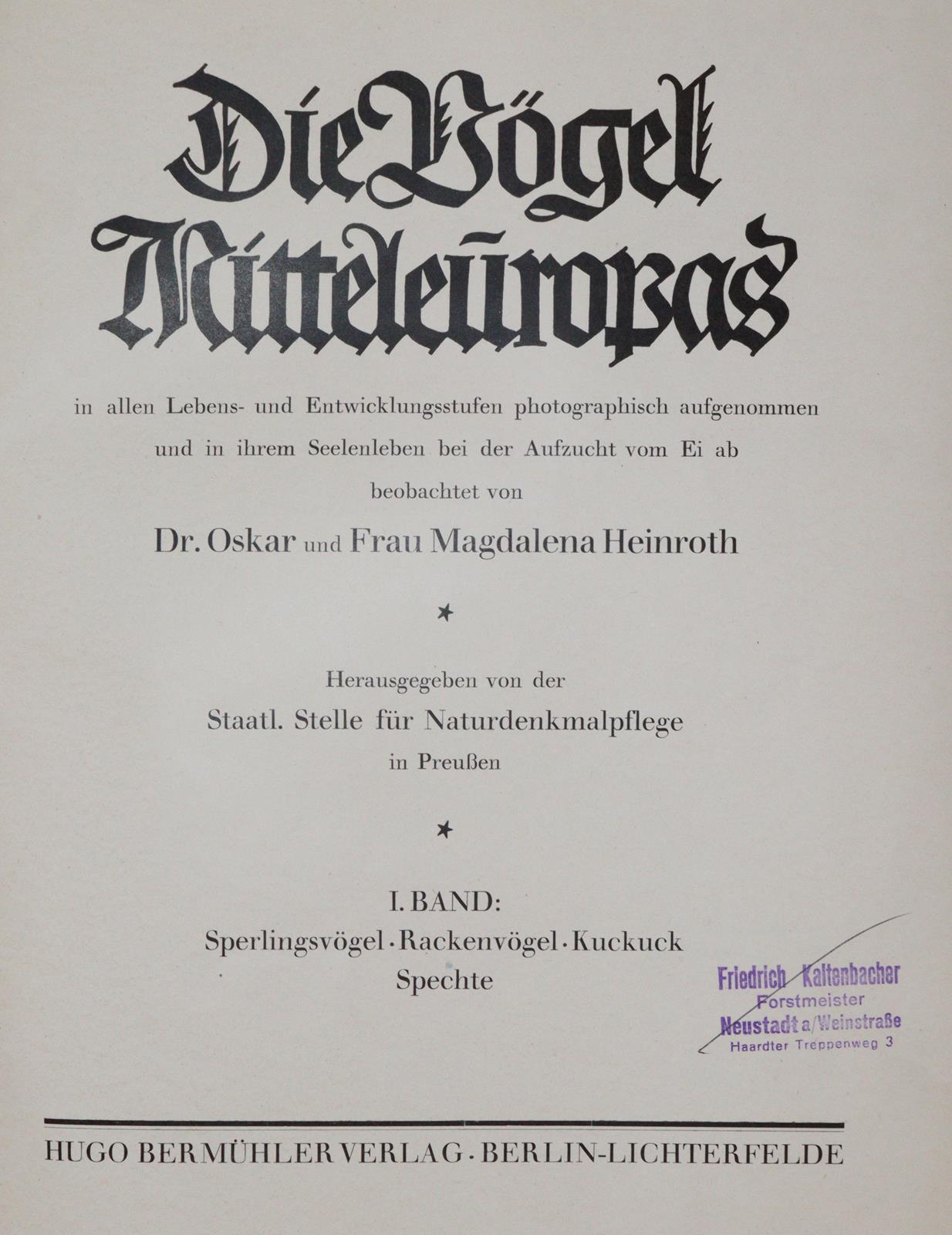 Die Vögel Mitteleuropas

in allen Lebens- und Entwicklungsstufen photographisch aufgenommen und in ihrem Seelenleben bei der Aufzucht vom Ei ab beobachtet von

Dr. Oskar und Frau Magdalena Heinroth

*

Herausgegeben von der

Staatl. Stelle für Naturdenkmalpflege in Preußen

*

I. BAND:

Sperlingsvögel · Rackenvögel · Kuckuck Spechte

Friedrich Kaltenbacher
Forstmeister
Neustadt a/Weinstraße
Haardter Treppenweg 3

HUGO BERMÜHLER VERLAG · BERLIN-LICHTERFELDE